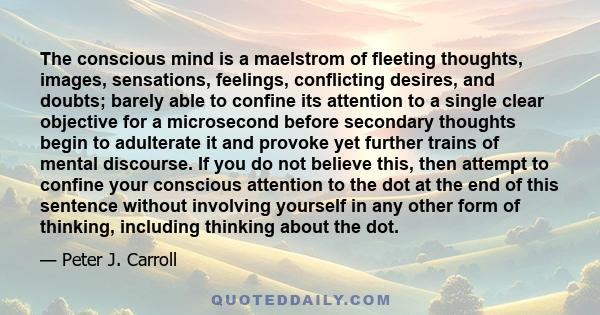 The conscious mind is a maelstrom of fleeting thoughts, images, sensations, feelings, conflicting desires, and doubts; barely able to confine its attention to a single clear objective for a microsecond before secondary thoughts begin to adulterate it and provoke yet further trains of mental discourse. If you do not believe this, then attempt to confine your conscious attention to the dot at the end of this sentence without involving yourself in any other form of thinking, including thinking about the dot.

— Peter J. Carroll

QUOTEDDAILY.COM